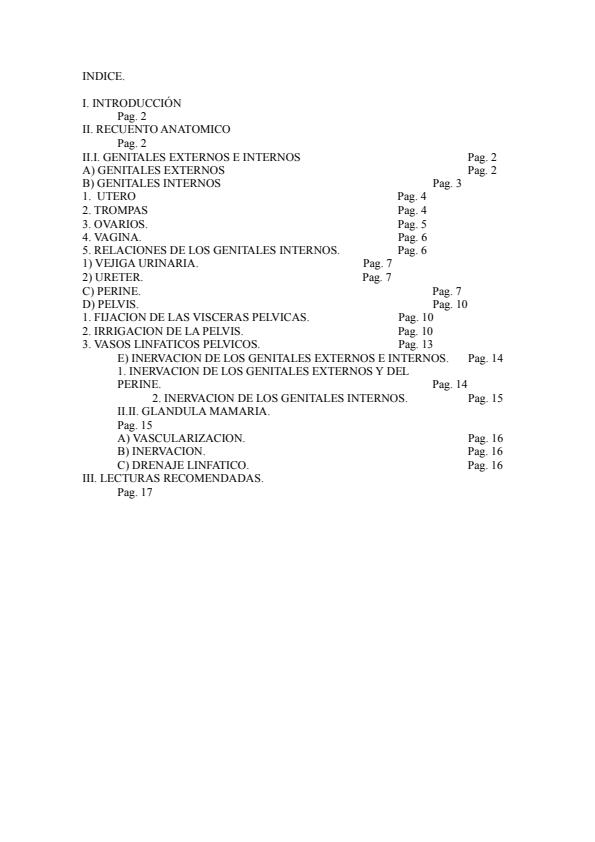 INDICE.

I. INTRODUCCIÓN
Pag. 2
II. RECUENTO ANATOMICO
Pag. 2
II.I. GENITALES EXTERNOS E INTERNOS Pag. 2
A) GENITALES EXTERNOS Pag. 2
B) GENITALES INTERNOS Pag. 3
1. UTERO Pag. 4
2. TROMPAS Pag. 4
3. OVARIOS. Pag. 5
4. VAGINA. Pag. 6
5. RELACIONES DE LOS GENITALES INTERNOS. Pag. 6
1) VEJIGA URINARIA. Pag. 7
2) URETER. Pag. 7
C) PERINE. Pag. 7
D) PELVIS. Pag. 10
1. FIJACION DE LAS VISCERAS PELVICAS. Pag. 10
2. IRRIGACION DE LA PELVIS. Pag. 10
3. VASOS LINFATICOS PELVICOS. Pag. 13
E) INERVACION DE LOS GENITALES EXTERNOS E INTERNOS. Pag. 14
1. INERVACION DE LOS GENITALES EXTERNOS Y DEL PERINE. Pag. 14
2. INERVACION DE LOS GENITALES INTERNOS. Pag. 15
II.II. GLANDULA MAMARIA.
Pag. 15
A) VASCULARIZACION. Pag. 16
B) INERVACION. Pag. 16
C) DRENAJE LINFATICO. Pag. 16
III. LECTURAS RECOMENDADAS.
Pag. 17